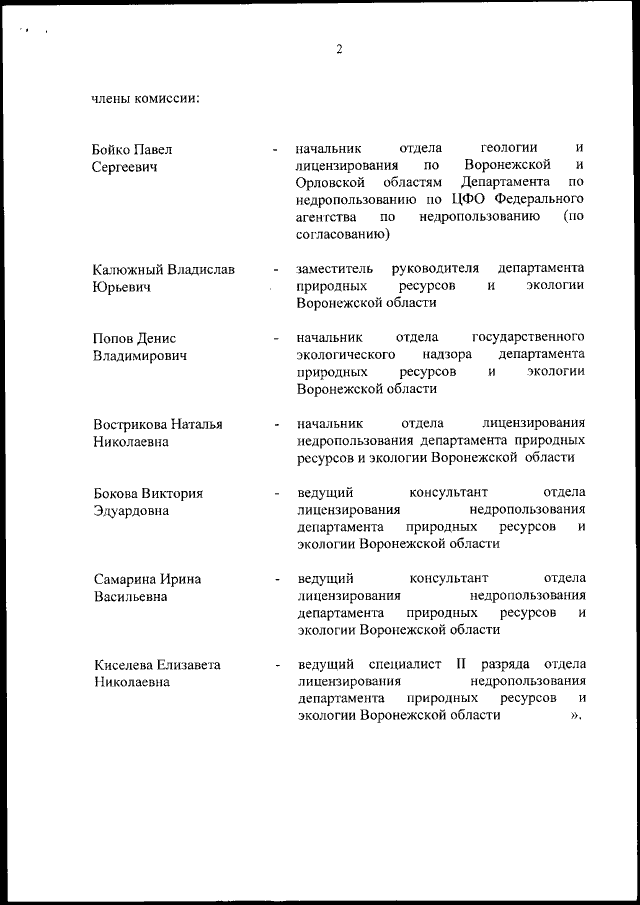 2

члены комиссии:

Бойко Павел Сергеевич - начальник отдела геологии и лицензирования по Воронежской и Орловской областям Департамента по недропользованию по ЦФО Федерального агентства по недропользованию (по согласованию)

Калюжный Владислав Юрьевич - заместитель руководителя департамента природных ресурсов и экологии Воронежской области

Попов Денис Владимирович - начальник отдела государственного экологического надзора департамента природных ресурсов и экологии Воронежской области

Вострикова Наталья Николаевна - начальник отдела лицензирования недропользования департамента природных ресурсов и экологии Воронежской области

Бокова Виктория Эдуардовна - ведущий консультант отдела лицензирования недропользования департамента природных ресурсов и экологии Воронежской области

Самарина Ирина Васильевна - ведущий консультант отдела лицензирования недропользования департамента природных ресурсов и экологии Воронежской области

Киселева Елизавета Николаевна - ведущий специалист II разряда отдела лицензирования недропользования департамента природных ресурсов и экологии Воронежской области ».